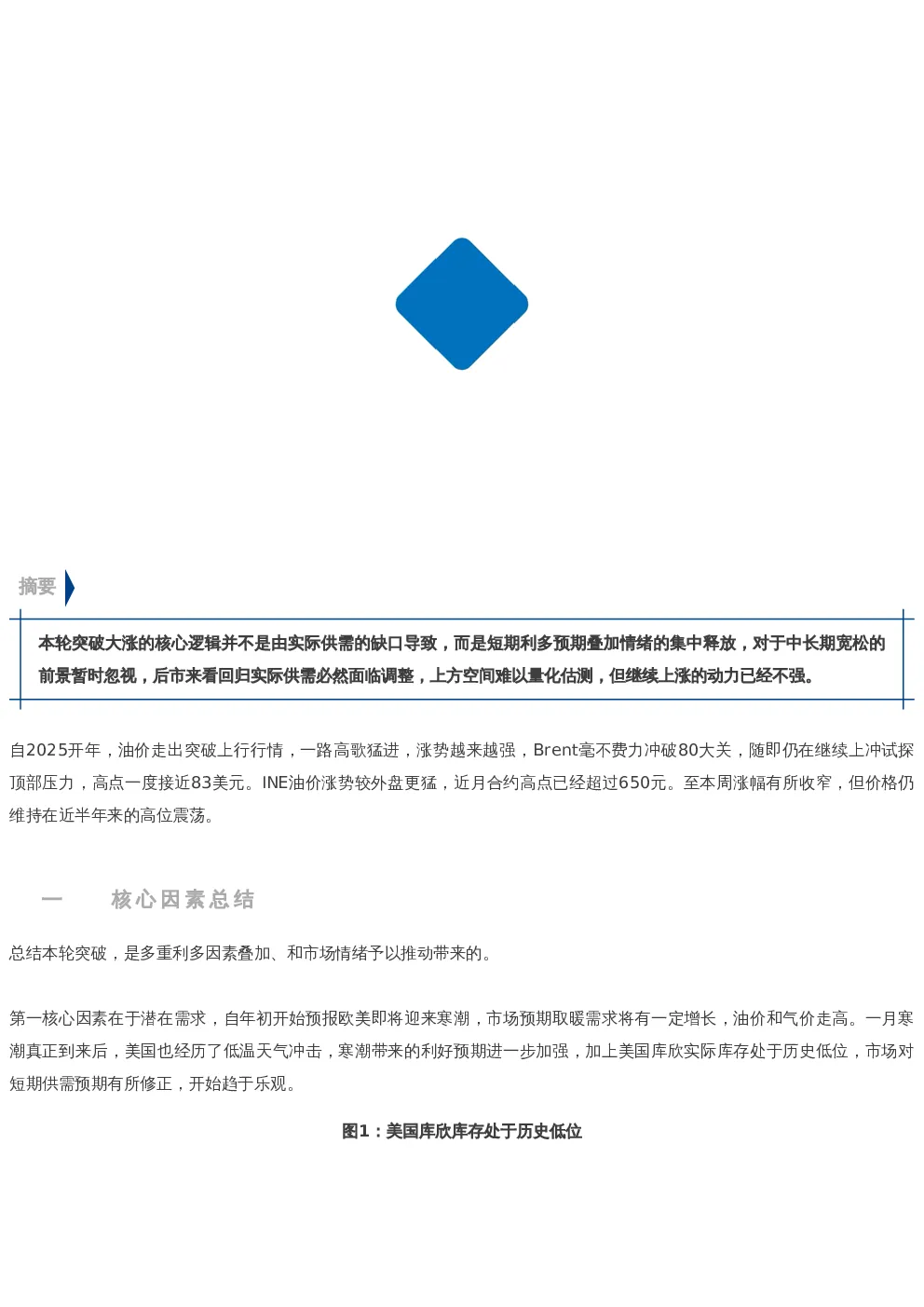 摘要

本轮突破大涨的核心逻辑并不是由实际供需的缺口导致，而是短期利多预期叠加情绪的集中释放，对于中长期宽松的前景暂时忽视，后市来看回归实际供需必然面临调整，上方空间难以量化估测，但继续上涨的动力已经不强。

自2025开年，油价走出突破上行行情，一路高歌猛进，涨势越来越强，Brent毫不费力冲破80大关，随即仍在继续上冲试探顶部压力，高点一度接近83美元。INE油价涨势较外盘更猛，近月合约高点已经超过650元。至本周涨幅有所收窄，但价格仍维持在近半年来的高位震荡。

一　核心因素总结

总结本轮突破，是多重利多因素叠加、和市场情绪予以推动带来的。

第一核心因素在于潜在需求，自年初开始预报欧美即将迎来寒潮，市场预期取暖需求将有一定增长，油价和气价走高。一月寒潮真正到来后，美国也经历了低温天气冲击，寒潮带来的利好预期进一步加强，加上美国库欣实际库存处于历史低位，市场对短期供需预期有所修正，开始趋于乐观。

图1：美国库欣库存处于历史低位